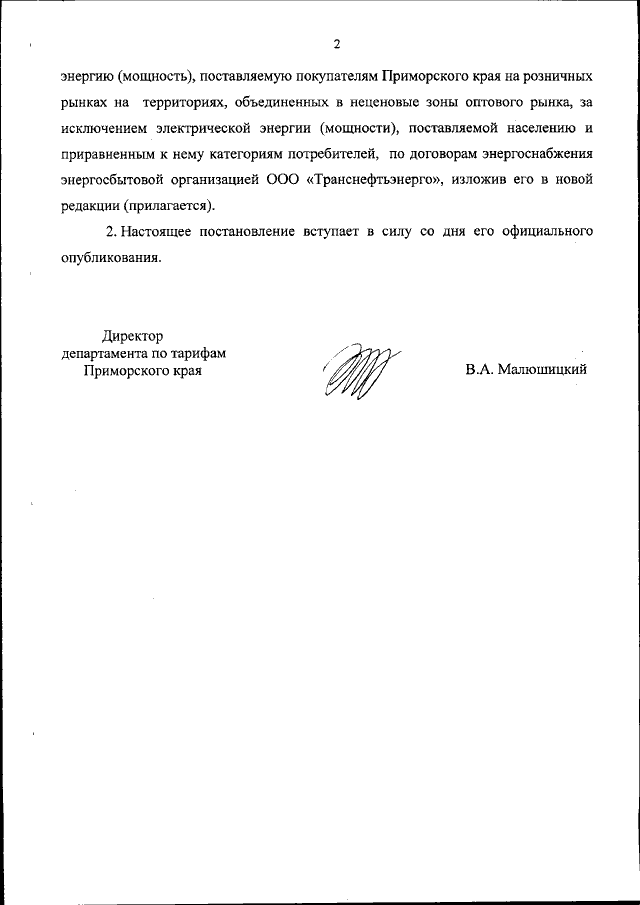 2

энергию (мощность), поставляемую покупателям Приморского края на розничных рынках на территориях, объединенных в неценовые зоны оптового рынка, за исключением электрической энергии (мощности), поставляемой населению и приравненным к нему категориям потребителей, по договорам энергоснабжения энергосбытовой организацией ООО «Транснефтьэнерго», изложив его в новой редакции (прилагается).

2. Настоящее постановление вступает в силу со дня его официального опубликования.

Директор
департамента по тарифам
Приморского края

В.А. Малюшицкий